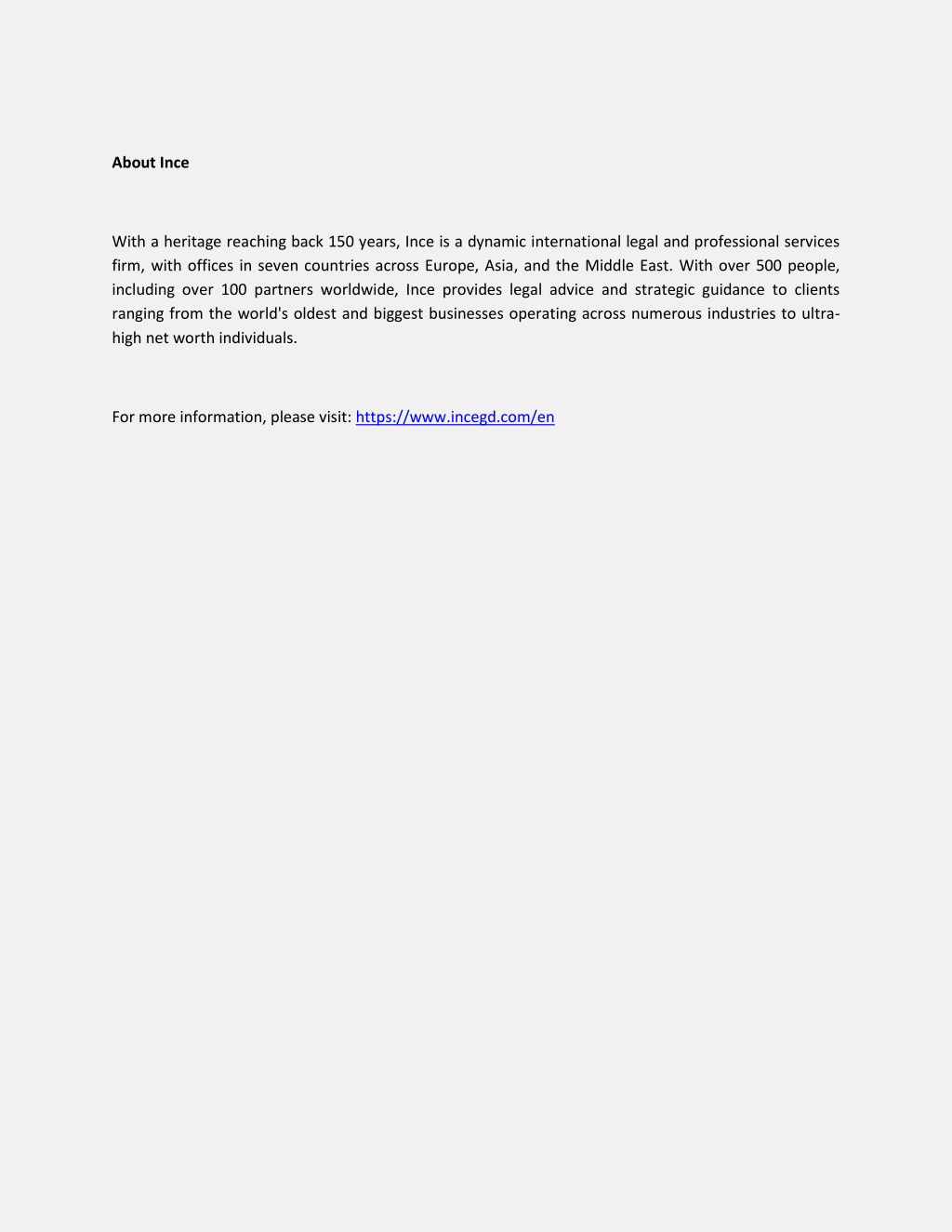 About Ince

With a heritage reaching back 150 years, Ince is a dynamic international legal and professional services firm, with offices in seven countries across Europe, Asia, and the Middle East. With over 500 people, including over 100 partners worldwide, Ince provides legal advice and strategic guidance to clients ranging from the world's oldest and biggest businesses operating across numerous industries to ultra-high net worth individuals.

For more information, please visit: https://www.incegd.com/en